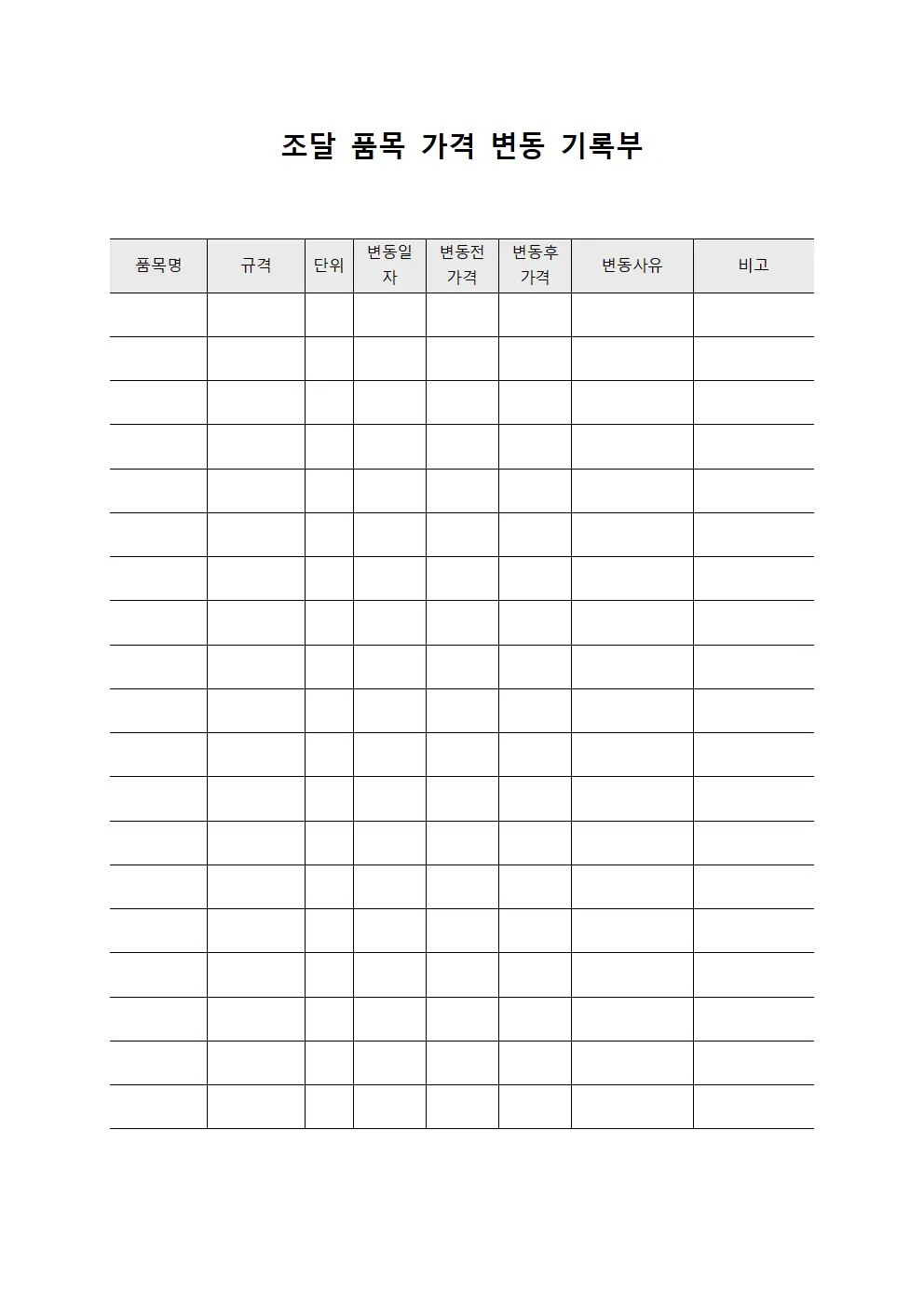 조달 품목 가격 변동 기록부

| 품목명 | 규격 | 단위 | 변동일자 | 변동전 가격 | 변동후 가격 | 변동사유 | 비고 |
|---|---|---|---|---|---|---|---|
| | | | | | | | |
| | | | | | | | |
| | | | | | | | |
| | | | | | | | |
| | | | | | | | |
| | | | | | | | |
| | | | | | | | |
| | | | | | | | |
| | | | | | | | |
| | | | | | | | |
| | | | | | | | |
| | | | | | | | |
| | | | | | | | |
| | | | | | | | |
| | | | | | | | |
| | | | | | | | |
| | | | | | | | |
| | | | | | | | |
| | | | | | | | |